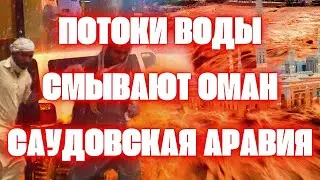 ПОТОКИ ВОДЫ
СМЫВАЮТ ОМАН
САУДОВСКАЯ АРАВИЯ